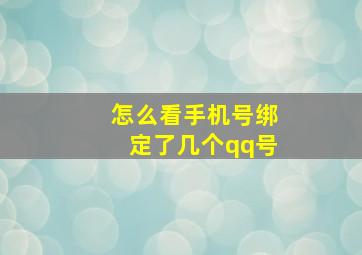 怎么看手机号绑定了几个qq号